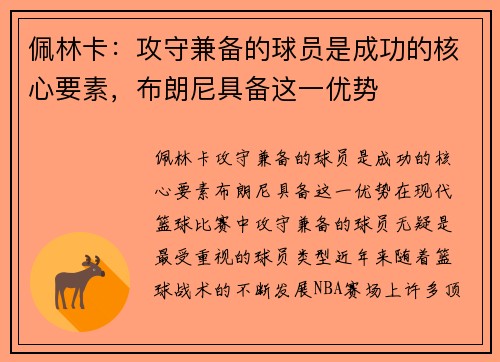 佩林卡：攻守兼备的球员是成功的核心要素，布朗尼具备这一优势

佩林卡攻守兼备的球员是成功的核心要素布朗尼具备这一优势在现代篮球比赛中攻守兼备的球员无疑是最受重视的球员类型近年来随着篮球战术的不断发展NBA赛场上许多顶